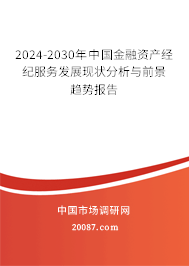 2024-2030年中国金融资产经纪服务发展现状分析与前景趋势报告

中国市场调研网

20087.com